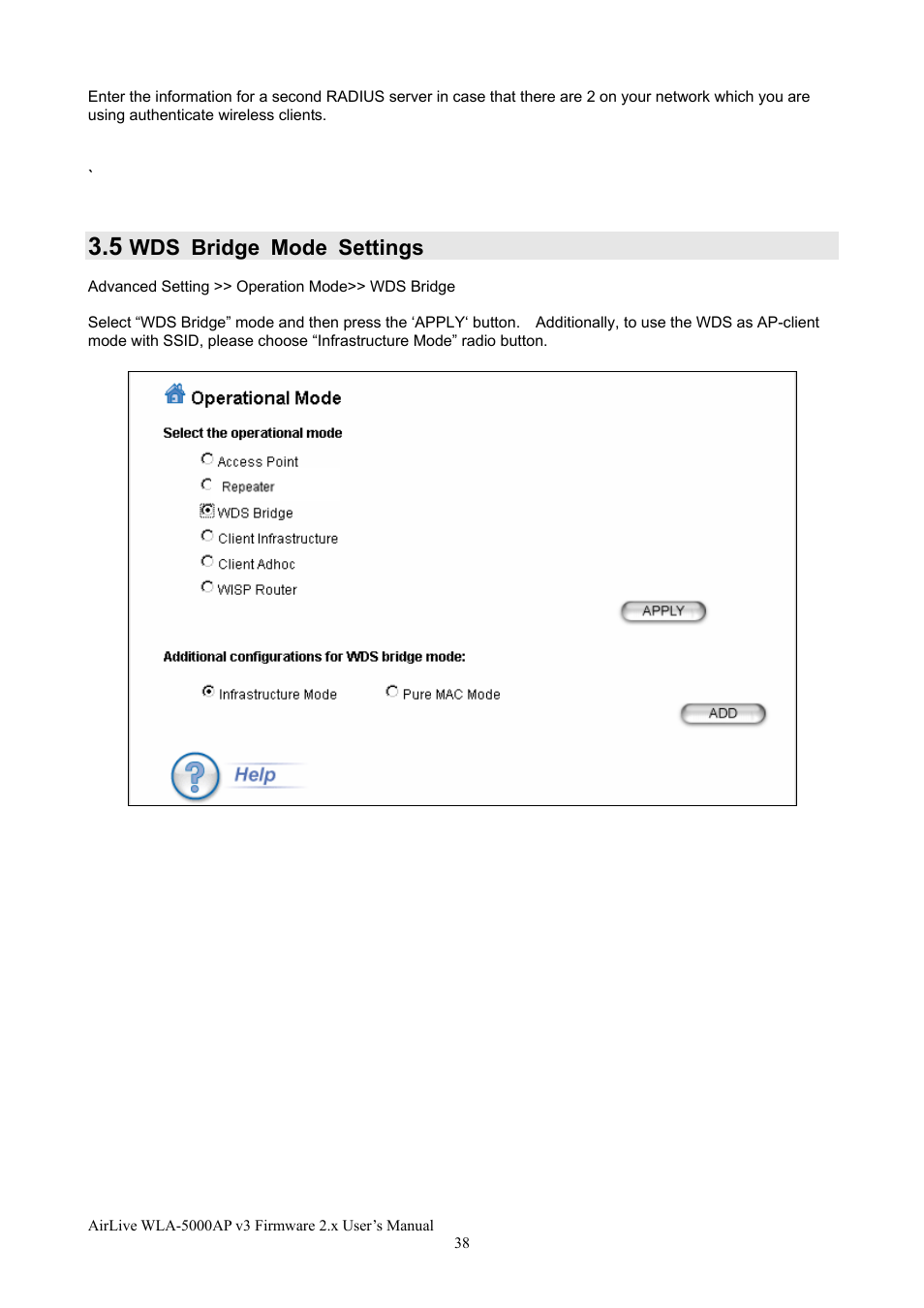 Enter the information for a second RADIUS server in case that there are 2 on your network which you are using authenticate wireless clients.

`

3.5 WDS Bridge Mode Settings

Advanced Setting >> Operation Mode>> WDS Bridge

Select “WDS Bridge” mode and then press the ‘APPLY‘ button. Additionally, to use the WDS as AP-client mode with SSID, please choose “Infrastructure Mode” radio button.

Operational Mode

Select the operational mode

Access Point
Repeater
WDS Bridge
Client Infrastructure
Client Adhoc
WISP Router

APPLY

Additional configurations for WDS bridge mode:

Infrastructure Mode
Pure MAC Mode

ADD

Help

AirLive WLA-5000AP v3 Firmware 2.x User’s Manual
38